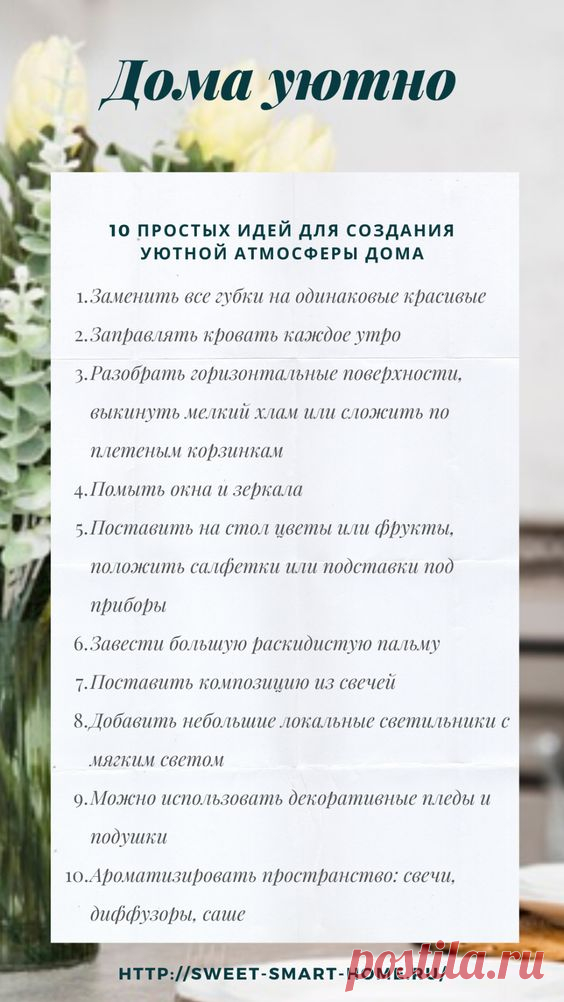 Дома уютно

10 ПРОСТЫХ ИДЕЙ ДЛЯ СОЗДАНИЯ УЮТНОЙ АТМОСФЕРЫ ДОМА

1. Заменить все губки на одинаковые красивые
2. Заправлять кровать каждое утро
3. Разобрать горизонтальные поверхности, выкинуть мелкий хлам или сложить по плетеным корзинкам
4. Помыть окна и зеркала
5. Поставить на стол цветы или фрукты, положить салфетки или подставки под приборы
6. Завести большую раскидистую пальму
7. Поставить композицию из свечей
8. Добавить небольшие локальные светильники с мягким светом
9. Можно использовать декоративные пледы и подушки
10. Ароматизировать пространство: свечи, диффузоры, саше

HTTP://SWEET-SMART-HOME.RU/

postila.ru